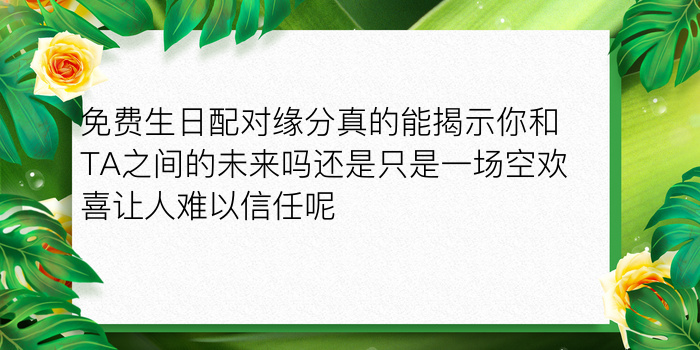 免费生日配对缘分真的能揭示你和TA之间的未来吗还是只是一场空欢喜让人难以信任呢